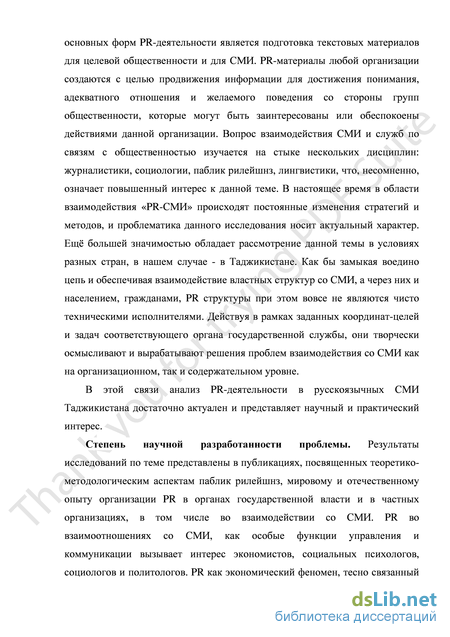 основных форм PR-деятельности является подготовка текстовых материалов для целевой общественности и для СМИ. PR-материалы любой организации создаются с целью продвижения информации для достижения понимания, адекватного отношения и желаемого поведения со стороны групп общественности, которые могут быть заинтересованы или обеспокоены действиями данной организации. Вопрос взаимодействия СМИ и служб по связям с общественностью изучается на стыке нескольких дисциплин: журналистики, социологии, паблик рилейшнз, лингвистики, что, несомненно, означает повышенный интерес к данной теме. В настоящее время в области взаимодействия «PR-СМИ» происходят постоянные изменения стратегий и методов, и проблематика данного исследования носит актуальный характер. Ещё большей значимостью обладает рассмотрение данной темы в условиях разных стран, в нашем случае - в Таджикистане. Как бы замыкая воедино цепь и обеспечивая взаимодействие властных структур со СМИ, а через них и населением, гражданами, PR структуры при этом вовсе не являются чисто техническими исполнителями. Действуя в рамках заданных координат-целей и задач соответствующего органа государственной службы, они творчески осмысливают и вырабатывают решения проблем взаимодействия со СМИ как на организационном, так и содержательном уровне.

В этой связи анализ PR-деятельности в русскоязычных СМИ Таджикистана достаточно актуален и представляет научный и практический интерес.

Степень научной разработанности проблемы. Результаты исследований по теме представлены в публикациях, посвященных теоретико-методологическим аспектам паблик рилейшнз, мировому и отечественному опыту организации PR в органах государственной власти и в частных организациях, в том числе во взаимодействии со СМИ. PR во взаимоотношениях со СМИ, как особые функции управления и коммуникации вызывает интерес экономистов, социальных психологов, социологов и политологов. PR как экономический феномен, тесно связанный

Thank you for trying PDF Suite

dsLib.net
библиотека диссертаций